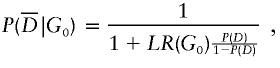 $P(\overline{D}|G_0) = \frac{1}{1 + LR(G_0)\frac{P(D)}{1-P(D)}}$ ,